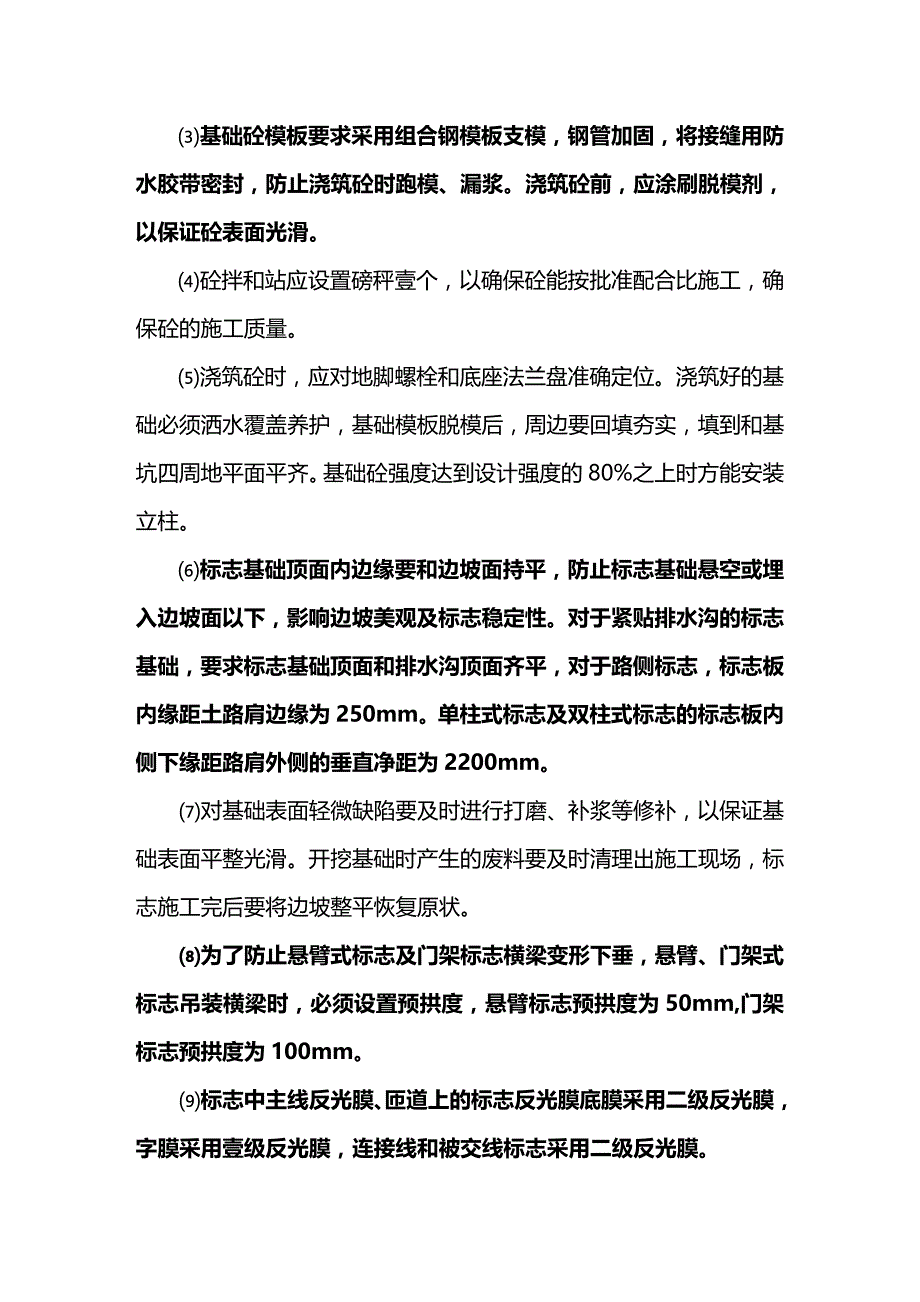 ⑶基础砼模板要求采用组合钢模板支模，钢管加固，将接缝用防水胶带密封，防止浇筑砼时跑模、漏浆。浇筑砼前，应涂刷脱模剂，以保证砼表面光滑。

⑷砼拌和站应设置磅秤壹个，以确保砼能按批准配合比施工，确保砼的施工质量。

⑸浇筑砼时，应对地脚螺栓和底座法兰盘准确定位。浇筑好的基础必须洒水覆盖养护，基础模板脱模后，周边要回填夯实，填到和基坑四周地平面平齐。基础砼强度达到设计强度的 80%之上时方能安装立柱。

⑹标志基础顶面内边缘要和边坡面持平，防止标志基础悬空或埋入边坡面以下，影响边坡美观及标志稳定性。对于紧贴排水沟的标志基础，要求标志基础顶面和排水沟顶面齐平，对于路侧标志，标志板内缘距土路肩边缘为 250mm。单柱式标志及双柱式标志的标志板内侧下缘距路肩外侧的垂直净距为 2200mm。

⑺对基础表面轻微缺陷要及时进行打磨、补浆等修补，以保证基础表面平整光滑。开挖基础时产生的废料要及时清理出施工现场，标志施工完后要将边坡整平恢复原状。

⑻为了防止悬臂式标志及门架标志横梁变形下垂，悬臂、门架式标志吊装横梁时，必须设置预拱度，悬臂标志预拱度为 50mm,门架标志预拱度为 100mm。

⑼标志中主线反光膜、匝道上的标志反光膜底膜采用二级反光膜，字膜采用壹级反光膜，连接线和被交线标志采用二级反光膜。